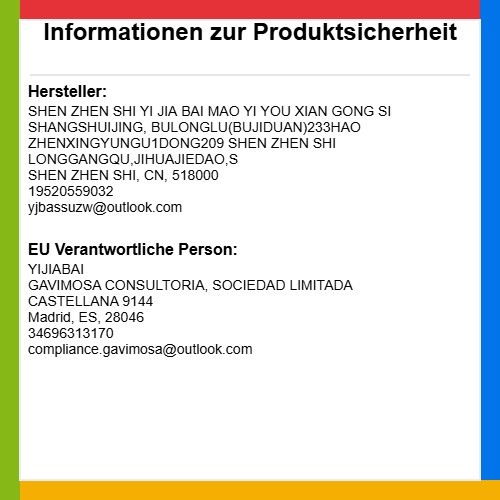 Informationen zur Produktsicherheit

Hersteller:
SHEN ZHEN SHI YI JIA BAI MAO YI YOU XIAN GONG SI
SHANGSHUIJING, BULONGLU(BUJIDUAN)233HAO
ZHENXINGYUNGU1DONG209 SHEN ZHEN SHI
LONGGANGQU,JIHUAJIEDAO,S
SHEN ZHEN SHI, CN, 518000
19520559032
yjbassuzw@outlook.com

EU Verantwortliche Person:
YIJIABAI
GAVIMOSA CONSULTORIA, SOCIEDAD LIMITADA
CASTELLANA 9144
Madrid, ES, 28046
34696313170
compliance.gavimosa@outlook.com